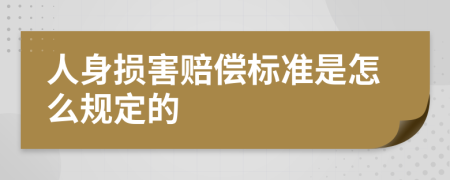 人身损害赔偿标准是怎么规定的